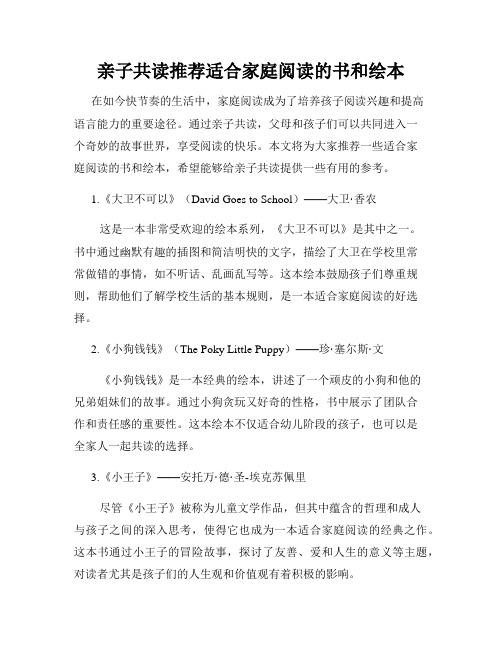 亲子共读推荐适合家庭阅读的书和绘本

在如今快节奏的生活中，家庭阅读成为了培养孩子阅读兴趣和提高语言能力的重要途径。通过亲子共读，父母和孩子们可以共同进入一个奇妙的故事世界，享受阅读的快乐。本文将为大家推荐一些适合家庭阅读的书和绘本，希望能够给亲子共读提供一些有用的参考。

1.《大卫不可以》（David Goes to School）——大卫·香农

这是一本非常受欢迎的绘本系列，《大卫不可以》是其中之一。书中通过幽默有趣的插图和简洁明快的文字，描绘了大卫在学校里常常做错的事情，如不听话、乱画乱写等。这本绘本鼓励孩子们尊重规则，帮助他们了解学校生活的基本规则，是一本适合家庭阅读的好选择。

2.《小狗钱钱》（The Poky Little Puppy）——珍·塞尔斯·文

《小狗钱钱》是一本经典的绘本，讲述了一个顽皮的小狗和他的兄弟姐妹们的故事。通过小狗贪玩又好奇的性格，书中展示了团队合作和责任感的重要性。这本绘本不仅适合幼儿阶段的孩子，也可以是全家人一起共读的选择。

3.《小王子》——安托万·德·圣-埃克苏佩里

尽管《小王子》被称为儿童文学作品，但其中蕴含的哲理和成人与孩子之间的深入思考，使得它也成为一本适合家庭阅读的经典之作。这本书通过小王子的冒险故事，探讨了友善、爱和人生的意义等主题，对读者尤其是孩子们的人生观和价值观有着积极的影响。